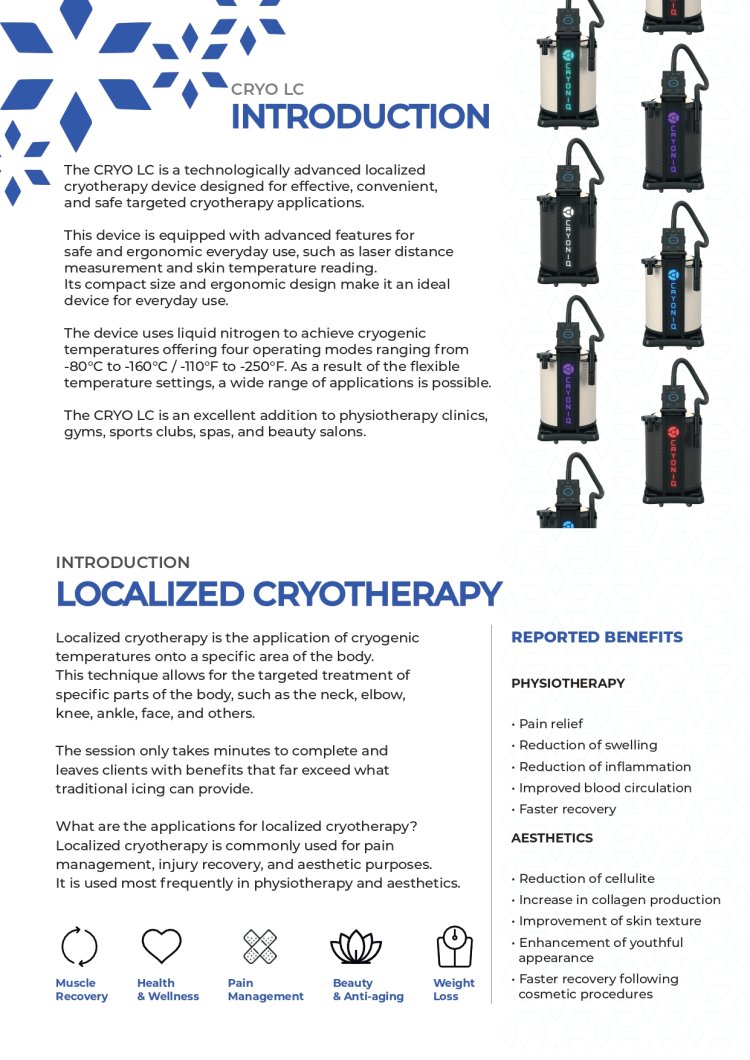 CRYO LC
INTRODUCTION

The CRYO LC is a technologically advanced localized cryotherapy device designed for effective, convenient, and safe targeted cryotherapy applications.

This device is equipped with advanced features for safe and ergonomic everyday use, such as laser distance measurement and skin temperature reading.
Its compact size and ergonomic design make it an ideal device for everyday use.

The device uses liquid nitrogen to achieve cryogenic temperatures offering four operating modes ranging from -80°C to -160°C / -110°F to -250°F. As a result of the flexible temperature settings, a wide range of applications is possible.

The CRYO LC is an excellent addition to physiotherapy clinics, gyms, sports clubs, spas, and beauty salons.

CRYONIQ

CRYONIQ

CRYONIQ

CRYONIQ

CRYONIQ

CRYONIQ

INTRODUCTION
LOCALIZED CRYOTHERAPY

Localized cryotherapy is the application of cryogenic temperatures onto a specific area of the body.
This technique allows for the targeted treatment of specific parts of the body, such as the neck, elbow, knee, ankle, face, and others.

The session only takes minutes to complete and leaves clients with benefits that far exceed what traditional icing can provide.

What are the applications for localized cryotherapy?
Localized cryotherapy is commonly used for pain management, injury recovery, and aesthetic purposes.
It is used most frequently in physiotherapy and aesthetics.

Muscle Recovery
Health & Wellness
Pain Management
Beauty & Anti-aging
Weight Loss

REPORTED BENEFITS

PHYSIOTHERAPY

• Pain relief
• Reduction of swelling
• Reduction of inflammation
• Improved blood circulation
• Faster recovery

AESTHETICS

• Reduction of cellulite
• Increase in collagen production
• Improvement of skin texture
• Enhancement of youthful appearance
• Faster recovery following cosmetic procedures